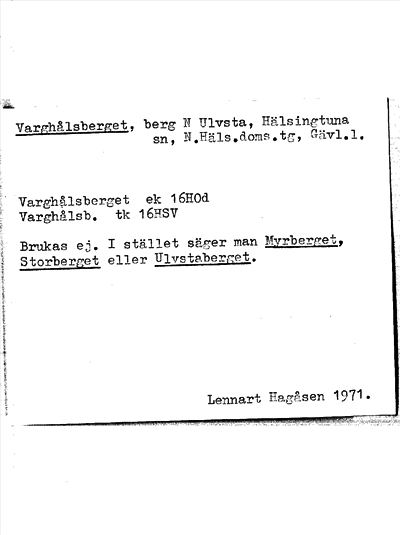 Varghålsberget, berg N Ulvsta, Hälsingtuna
sn, N.Häls.doms.tg, Gävl.l.

Varghålsberget ek 16HOd
Varghålsb. tk 16HSV

Brukas ej. I stället säger man Myrberget, Storberget eller Ulvstaberget.

Lennart Hagåsen 1971.